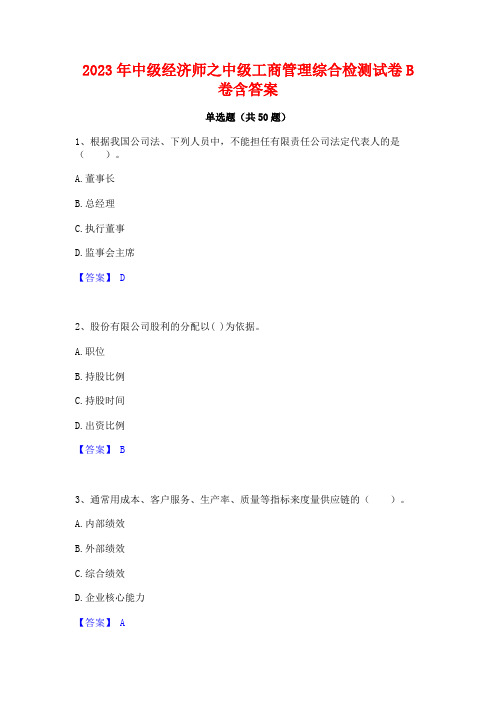 2023年中级经济师之中级工商管理综合检测试卷B卷含答案

单选题（共50题）

1、根据我国公司法、下列人员中，不能担任有限责任公司法定代表人的是（　　）。

A.董事长

B.总经理

C.执行董事

D.监事会主席

【答案】 D

2、股份有限公司股利的分配以( )为依据。

A.职位

B.持股比例

C.持股时间

D.出资比例

【答案】 B

3、通常用成本、客户服务、生产率、质量等指标来度量供应链的（　　）。

A.内部绩效

B.外部绩效

C.综合绩效

D.企业核心能力

【答案】 A